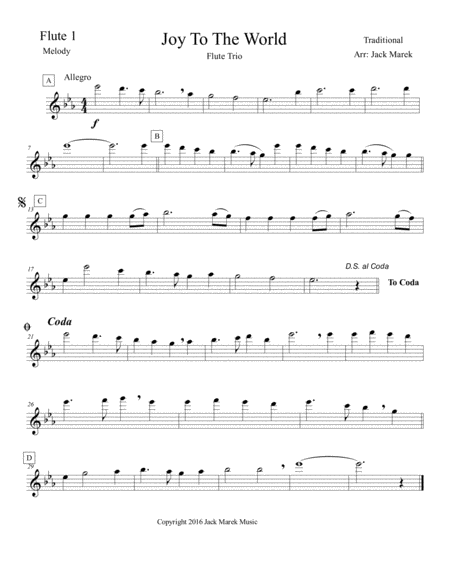 Flute 1
Melody

Joy To The World
Flute Trio

Traditional
Arr: Jack Marek

A
Allegro
f

7
B

C
13

17
D.S. al Coda
To Coda

Coda
21

26

D
29

Copyright 2016 Jack Marek Music